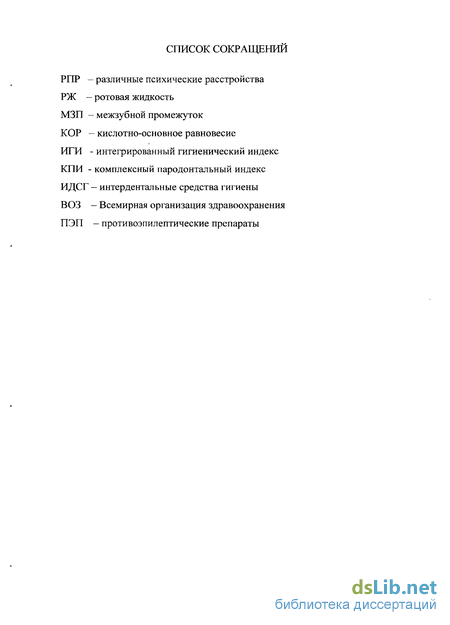 СПИСОК СОКРАЩЕНИЙ

РПР – различные психические расстройства

РЖ – ротовая жидкость

МЗП – межзубной промежуток

КОР – кислотно-основное равновесие

ИГИ - интегрированный гигиенический индекс

КПИ - комплексный пародонтальный индекс

ИДСГ – интердентальные средства гигиены

ВОЗ – Всемирная организация здравоохранения

ПЭП – противоэпилептические препараты

dsLib.net
библиотека диссертаций